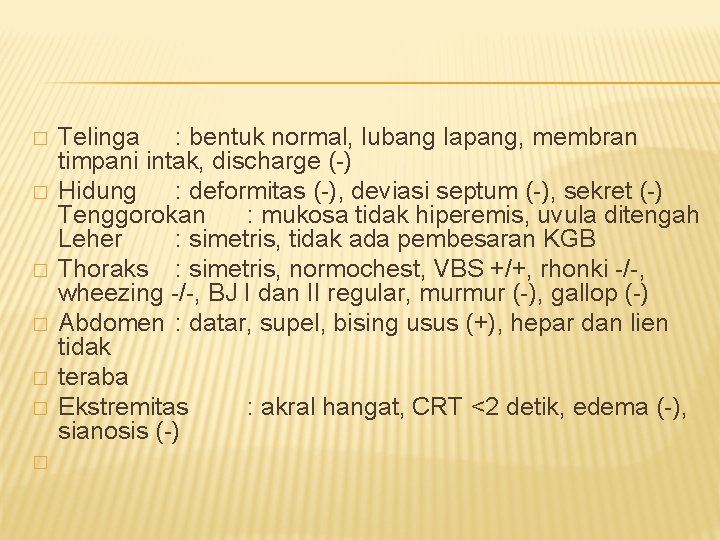 Telinga : bentuk normal, lubang lapang, membran timpani intak, discharge (-)

Hidung : deformitas (-), deviasi septum (-), sekret (-) Tenggorokan : mukosa tidak hiperemis, uvula ditengah Leher : simetris, tidak ada pembesaran KGB

Thoraks : simetris, normochest, VBS +/+, rhonki -/-, wheezing -/-, BJ I dan II regular, murmur (-), gallop (-)

Abdomen : datar, supel, bising usus (+), hepar dan lien tidak

teraba

Ekstremitas : akral hangat, CRT <2 detik, edema (-), sianosis (-)